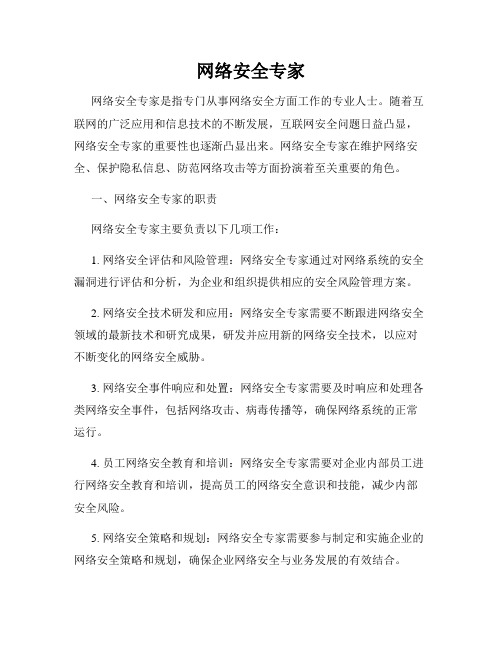 网络安全专家

网络安全专家是指专门从事网络安全方面工作的专业人士。随着互联网的广泛应用和信息技术的不断发展，互联网安全问题日益凸显，网络安全专家的重要性也逐渐凸显出来。网络安全专家在维护网络安全、保护隐私信息、防范网络攻击等方面扮演着至关重要的角色。

一、网络安全专家的职责

网络安全专家主要负责以下几项工作：

1. 网络安全评估和风险管理：网络安全专家通过对网络系统的安全漏洞进行评估和分析，为企业和组织提供相应的安全风险管理方案。

2. 网络安全技术研发和应用：网络安全专家需要不断跟进网络安全领域的最新技术和研究成果，研发并应用新的网络安全技术，以应对不断变化的网络安全威胁。

3. 网络安全事件响应和处置：网络安全专家需要及时响应和处理各类网络安全事件，包括网络攻击、病毒传播等，确保网络系统的正常运行。

4. 员工网络安全教育和培训：网络安全专家需要对企业内部员工进行网络安全教育和培训，提高员工的网络安全意识和技能，减少内部安全风险。

5. 网络安全策略和规划：网络安全专家需要参与制定和实施企业的网络安全策略和规划，确保企业网络安全与业务发展的有效结合。